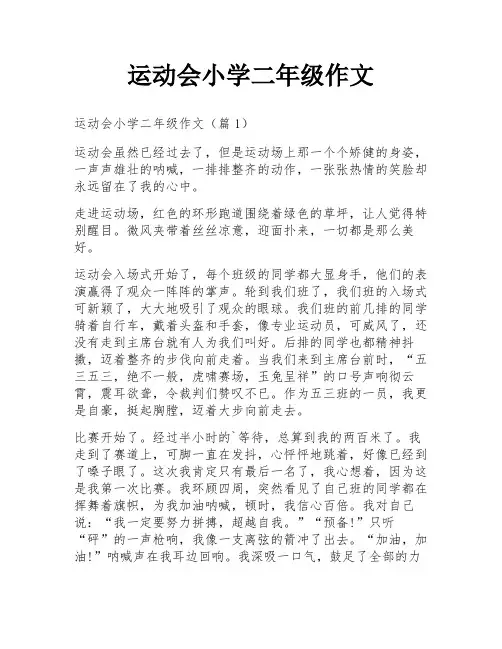 运动会小学二年级作文

运动会小学二年级作文（篇1）

运动会虽然已经过去了，但是运动场上那一个个矫健的身姿，一声声雄壮的呐喊，一排排整齐的动作，一张张热情的笑脸却永远留在了我的心中。

走进运动场，红色的环形跑道围绕着绿色的草坪，让人觉得特别醒目。微风夹带着丝丝凉意，迎面扑来，一切都是那么美好。

运动会入场式开始了，每个班级的同学都大显身手，他们的表演赢得了观众一阵阵的掌声。轮到我们班了，我们班的入场式可新颖了，大大地吸引了观众的眼球。我们班的前几排的同学骑着自行车，戴着头盔和手套，像专业运动员，可威风了，还没有走到主席台就有人为我们叫好。后排的同学也都精神抖擞，迈着整齐的步伐向前走着。当我们来到主席台前时，“五三五三，绝不一般，虎啸赛场，玉兔呈祥”的口号声响彻云霄，震耳欲聋，令裁判们赞叹不已。作为五三班的一员，我更是自豪，挺起胸膛，迈着大步向前走去。

比赛开始了。经过半小时的`等待，总算到我的两百米了。我走到了赛道上，可脚一直在发抖，心怦怦地跳着，好像已经到了嗓子眼了。这次我肯定只有最后一名了，我心想着，因为这是我第一次比赛。我环顾四周，突然看见了自己班的同学都在挥舞着旗帜，为我加油呐喊，顿时，我信心百倍。我对自己说：“我一定要努力拼搏，超越自我。”“预备!”只听“砰”的一声枪响，我像一支离弦的箭冲了出去。“加油，加油!”呐喊声在我耳边回响。我深吸一口气，鼓足了全部的力